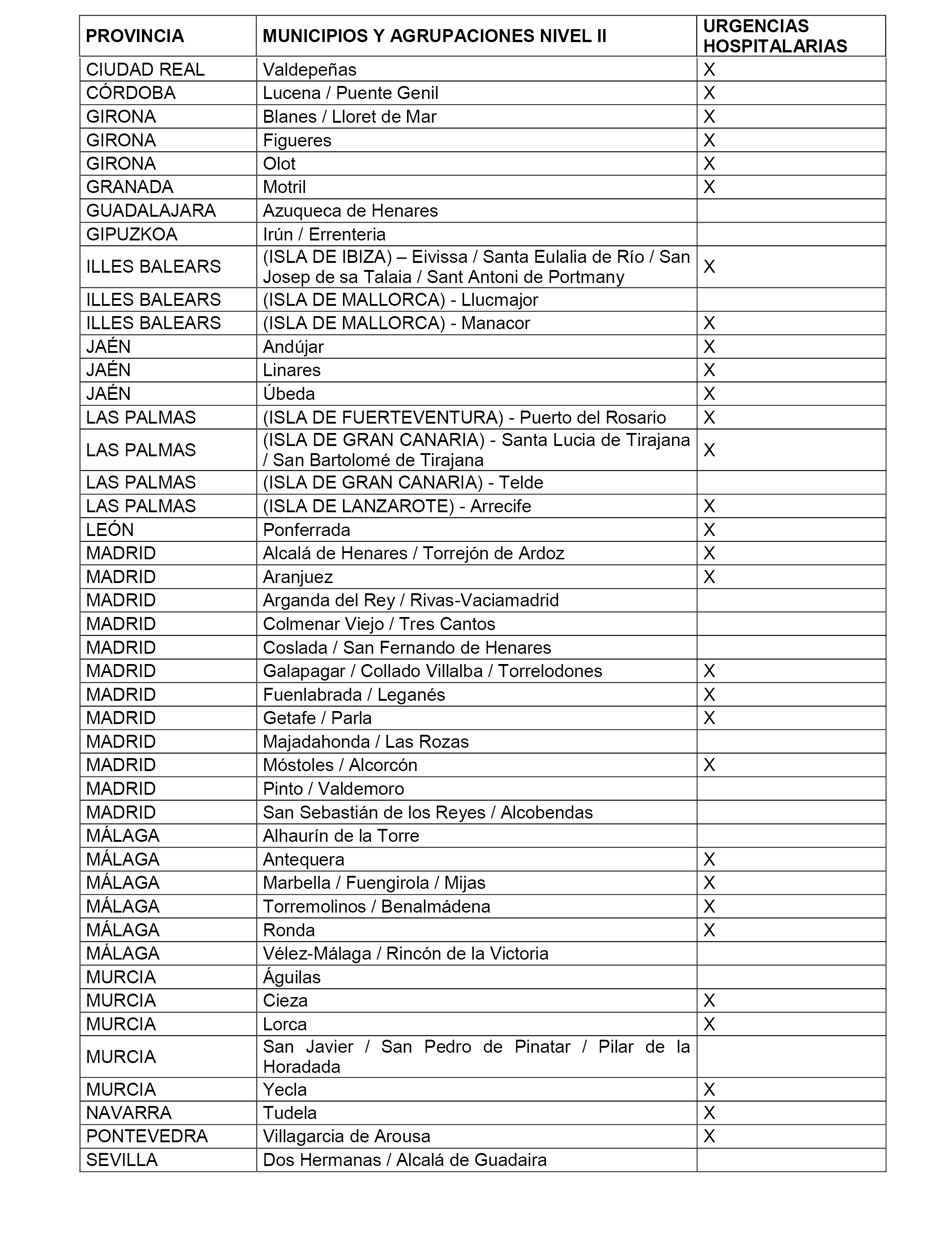 | PROVINCIA | MUNICIPIOS Y AGRUPACIONES NIVEL II | URGENCIAS HOSPITALARIAS |
|---|---|---|
| CIUDAD REAL | Valdepeñas | X |
| CÓRDOBA | Lucena / Puente Genil | X |
| GIRONA | Blanes / Lloret de Mar | X |
| GIRONA | Figueres | X |
| GIRONA | Olot | X |
| GRANADA | Motril | X |
| GUADALAJARA | Azuqueca de Henares | |
| GIPUZKOA | Irún / Errenteria | |
| ILLES BALEARS | (ISLA DE IBIZA) – Eivissa / Santa Eulalia de Río / San Josep de sa Talaia / Sant Antoni de Portmany | X |
| ILLES BALEARS | (ISLA DE MALLORCA) - Llucmajor | |
| ILLES BALEARS | (ISLA DE MALLORCA) - Manacor | X |
| JAÉN | Andújar | X |
| JAÉN | Linares | X |
| JAÉN | Úbeda | X |
| LAS PALMAS | (ISLA DE FUERTEVENTURA) - Puerto del Rosario | X |
| LAS PALMAS | (ISLA DE GRAN CANARIA) - Santa Lucia de Tirajana / San Bartolomé de Tirajana | X |
| LAS PALMAS | (ISLA DE GRAN CANARIA) - Telde | |
| LAS PALMAS | (ISLA DE LANZAROTE) - Arrecife | X |
| LEÓN | Ponferrada | X |
| MADRID | Alcalá de Henares / Torrejón de Ardoz | X |
| MADRID | Aranjuez | X |
| MADRID | Arganda del Rey / Rivas-Vaciamadrid | |
| MADRID | Colmenar Viejo / Tres Cantos | |
| MADRID | Coslada / San Fernando de Henares | |
| MADRID | Galapagar / Collado Villalba / Torrelodones | X |
| MADRID | Fuenlabrada / Leganés | X |
| MADRID | Getafe / Parla | X |
| MADRID | Majadahonda / Las Rozas | |
| MADRID | Móstoles / Alcorcón | X |
| MADRID | Pinto / Valdemoro | |
| MADRID | San Sebastián de los Reyes / Alcobendas | |
| MÁLAGA | Alhaurín de la Torre | |
| MÁLAGA | Antequera | X |
| MÁLAGA | Marbella / Fuengirola / Mijas | X |
| MÁLAGA | Torremolinos / Benalmádena | X |
| MÁLAGA | Ronda | X |
| MÁLAGA | Vélez-Málaga / Rincón de la Victoria | |
| MURCIA | Águilas | |
| MURCIA | Cieza | X |
| MURCIA | Lorca | X |
| MURCIA | San Javier / San Pedro de Pinatar / Pilar de la Horadada | |
| MURCIA | Yecla | X |
| NAVARRA | Tudela | X |
| PONTEVEDRA | Villagarcia de Arousa | X |
| SEVILLA | Dos Hermanas / Alcalá de Guadaira | |